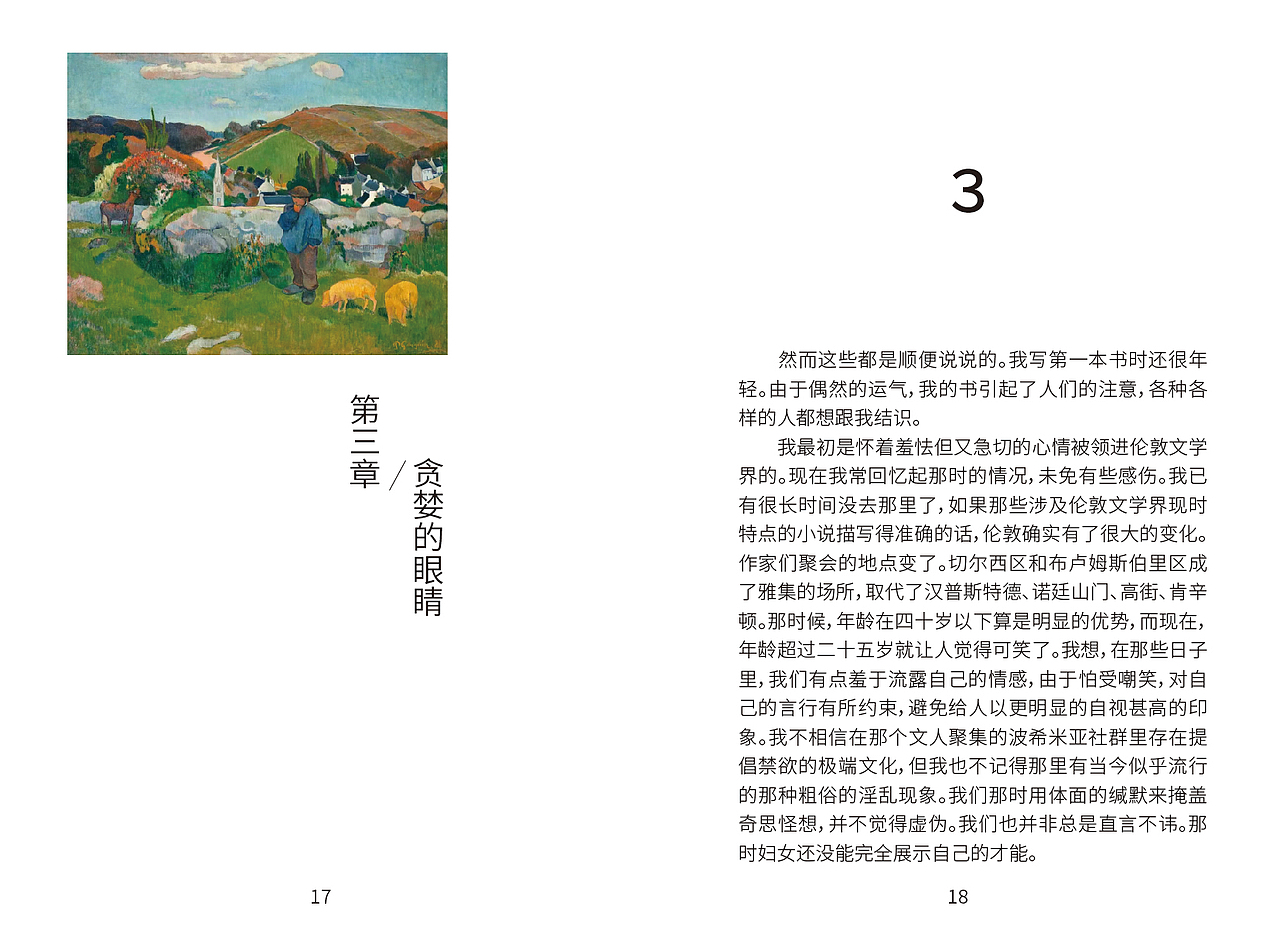 第三章 / 贪婪的眼睛

17

3

然而这些都是顺便说说的。我写第一本书时还很年轻。由于偶然的运气，我的书引起了人们的注意，各种各样的人都想跟我结识。

我最初是怀着羞怯但又急切的心情被领进伦敦文学界的。现在我常回忆起那时的情况，未免有些感伤。我已有很长时间没去那里了，如果那些涉及伦敦文学界现时特点的小说描写得准确的话，伦敦确实有了很大的变化。作家们聚会的地点变了。切尔西区和布卢姆斯伯里区成了雅集的场所，取代了汉普斯特德、诺廷山门、高街、肯辛顿。那时候，年龄在四十岁以下算是明显的优势，而现在，年龄超过二十五岁就让人觉得可笑了。我想，在那些日子里，我们有点羞于流露自己的情感，由于怕受嘲笑，对自己的言行有所约束，避免给人以更明显的自视甚高的印象。我不相信在那个文人聚集的波希米亚社群里存在提倡禁欲的极端文化，但我也不记得那里有当今似乎流行的那种粗俗的淫乱现象。我们那时用体面的缄默来掩盖奇思怪想，并不觉得虚伪。我们也并非总是直言不讳。那时妇女还没能完全展示自己的才能。

18